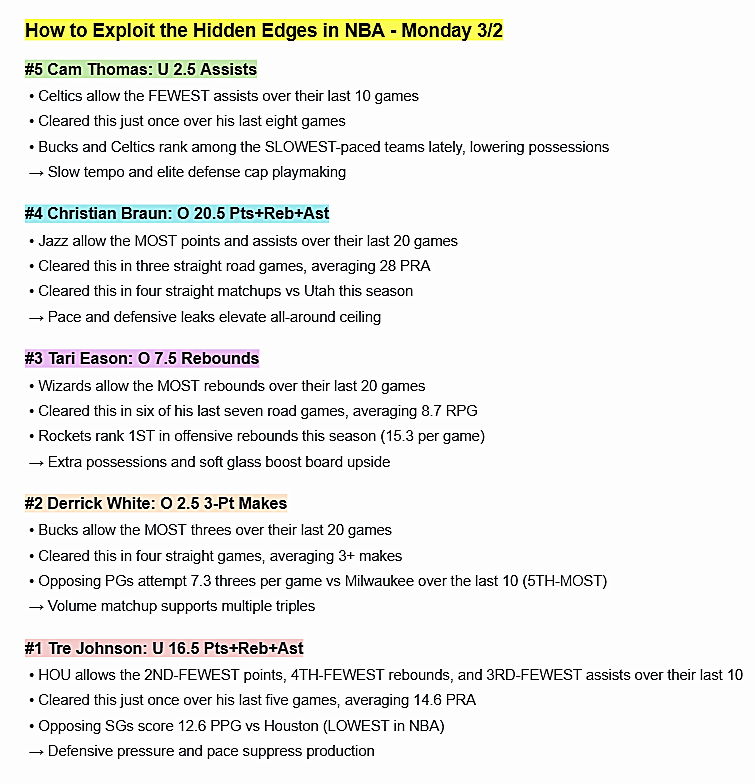 How to Exploit the Hidden Edges in NBA - Monday 3/2

#5 Cam Thomas: U 2.5 Assists
• Celtics allow the FEWEST assists over their last 10 games
• Cleared this just once over his last eight games
• Bucks and Celtics rank among the SLOWEST-paced teams lately, lowering possessions
→ Slow tempo and elite defense cap playmaking

#4 Christian Braun: O 20.5 Pts+Reb+Ast
• Jazz allow the MOST points and assists over their last 20 games
• Cleared this in three straight road games, averaging 28 PRA
• Cleared this in four straight matchups vs Utah this season
→ Pace and defensive leaks elevate all-around ceiling

#3 Tari Eason: O 7.5 Rebounds
• Wizards allow the MOST rebounds over their last 20 games
• Cleared this in six of his last seven road games, averaging 8.7 RPG
• Rockets rank 1ST in offensive rebounds this season (15.3 per game)
→ Extra possessions and soft glass boost board upside

#2 Derrick White: O 2.5 3-Pt Makes
• Bucks allow the MOST threes over their last 20 games
• Cleared this in four straight games, averaging 3+ makes
• Opposing PGs attempt 7.3 threes per game vs Milwaukee over the last 10 (5TH-MOST)
→ Volume matchup supports multiple triples

#1 Tre Johnson: U 16.5 Pts+Reb+Ast
• HOU allows the 2ND-FEWEST points, 4TH-FEWEST rebounds, and 3RD-FEWEST assists over their last 10
• Cleared this just once over his last five games, averaging 14.6 PRA
• Opposing SGs score 12.6 PPG vs Houston (LOWEST in NBA)
→ Defensive pressure and pace suppress production